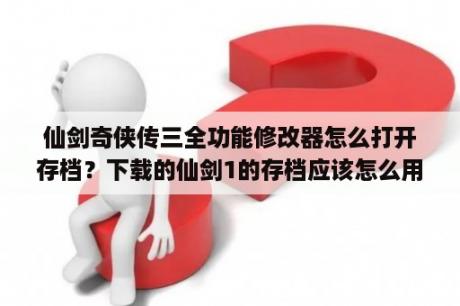 仙剑奇侠传三全功能修改器怎么打开存档？下载的仙剑1的存档应该怎么用